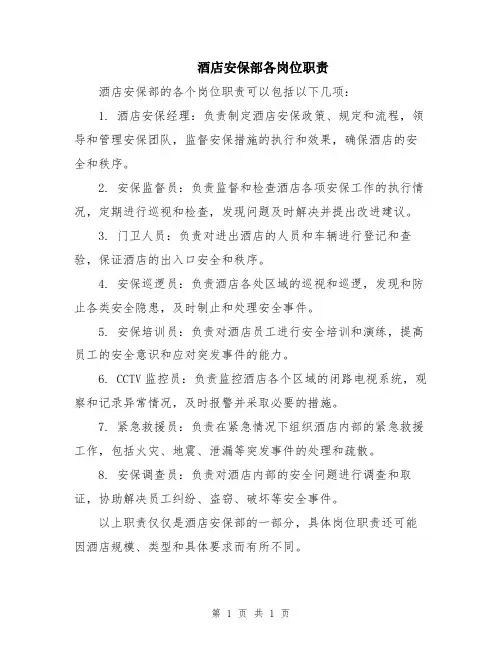 酒店安保部各岗位职责

酒店安保部的各个岗位职责可以包括以下几项：

1. 酒店安保经理：负责制定酒店安保政策、规定和流程，领导和管理安保团队，监督安保措施的执行和效果，确保酒店的安全和秩序。

2. 安保监督员：负责监督和检查酒店各项安保工作的执行情况，定期进行巡视和检查，发现问题及时解决并提出改进建议。

3. 门卫人员：负责对进出酒店的人员和车辆进行登记和查验，保证酒店的出入口安全和秩序。

4. 安保巡逻员：负责酒店各处区域的巡视和巡逻，发现和防止各类安全隐患，及时制止和处理安全事件。

5. 安保培训员：负责对酒店员工进行安全培训和演练，提高员工的安全意识和应对突发事件的能力。

6. CCTV 监控员：负责监控酒店各个区域的闭路电视系统，观察和记录异常情况，及时报警并采取必要的措施。

7. 紧急救援员：负责在紧急情况下组织酒店内部的紧急救援工作，包括火灾、地震、泄漏等突发事件的处理和疏散。

8. 安保调查员：负责对酒店内部的安全问题进行调查和取证，协助解决员工纠纷、盗窃、破坏等安全事件。

以上职责仅仅是酒店安保部的一部分，具体岗位职责还可能因酒店规模、类型和具体要求而有所不同。

第 1 页 共 1 页